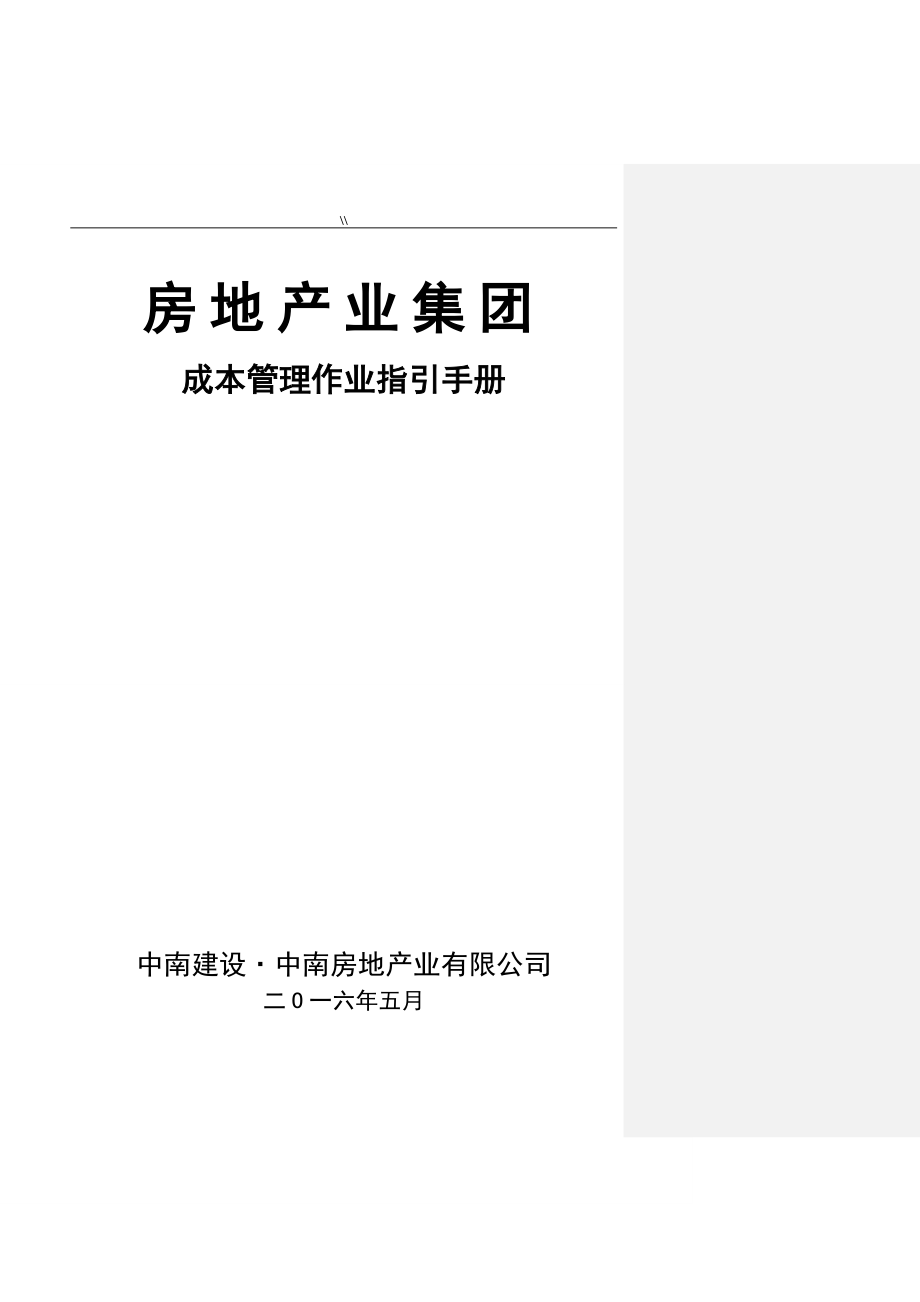 \\

房地产业集团

成本管理作业指引手册

中南建设·中南房地产业有限公司

二0一六年五月